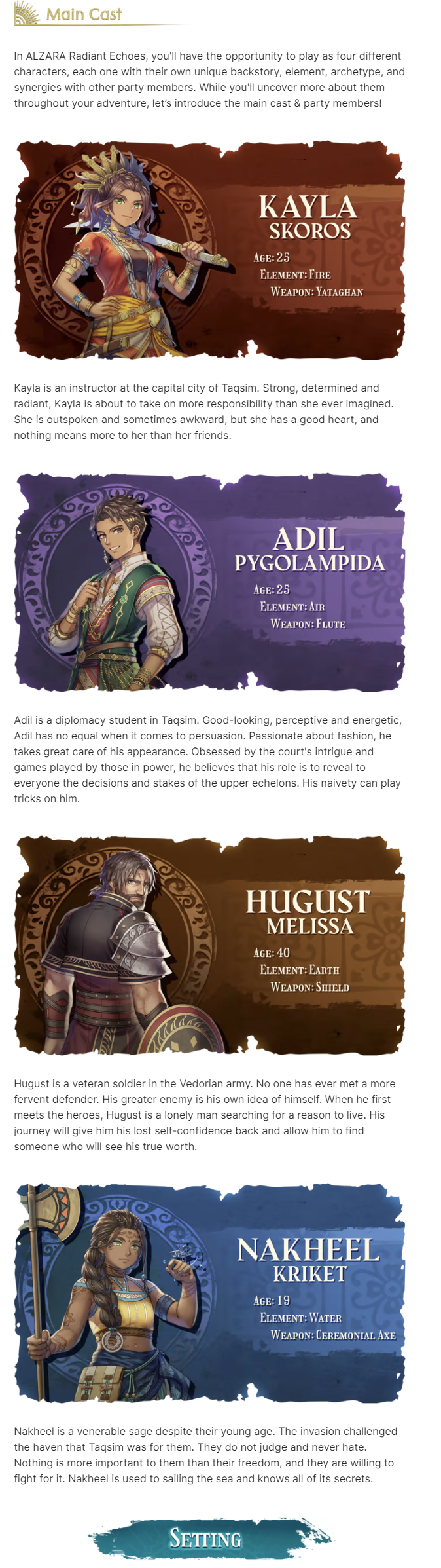 Main Cast

In ALZARA Radiant Echoes, you'll have the opportunity to play as four different characters, each one with their own unique backstory, element, archetype, and synergies with other party members. While you'll uncover more about them throughout your adventure, let's introduce the main cast & party members!

KAYLA
SKOROS
AGE: 25
ELEMENT: FIRE
WEAPON: YATAGHAN

Kayla is an instructor at the capital city of Taqsim. Strong, determined and radiant, Kayla is about to take on more responsibility than she ever imagined. She is outspoken and sometimes awkward, but she has a good heart, and nothing means more to her than her friends.

ADIL
PYGOLAMPIDA
AGE: 25
ELEMENT: AIR
WEAPON: FLUTE

Adil is a diplomacy student in Taqsim. Good-looking, perceptive and energetic, Adil has no equal when it comes to persuasion. Passionate about fashion, he takes great care of his appearance. Obsessed by the court's intrigue and games played by those in power, he believes that his role is to reveal to everyone the decisions and stakes of the upper echelons. His naivety can play tricks on him.

HUGUST
MELISSA
AGE: 40
ELEMENT: EARTH
WEAPON: SHIELD

Hugust is a veteran soldier in the Vedorian army. No one has ever met a more fervent defender. His greater enemy is his own idea of himself. When he first meets the heroes, Hugust is a lonely man searching for a reason to live. His journey will give him his lost self-confidence back and allow him to find someone who will see his true worth.

NAKHEEL
KRIKET
AGE: 19
ELEMENT: WATER
WEAPON: CEREMONIAL AXE

Nakheel is a venerable sage despite their young age. The invasion challenged the haven that Taqsim was for them. They do not judge and never hate. Nothing is more important to them than their freedom, and they are willing to fight for it. Nakheel is used to sailing the sea and knows all of its secrets.

SETTING